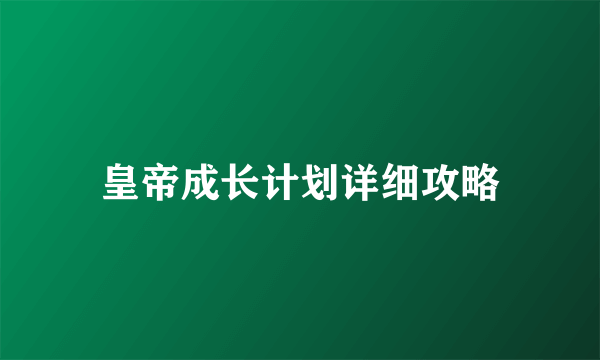 皇帝成长计划详细攻略